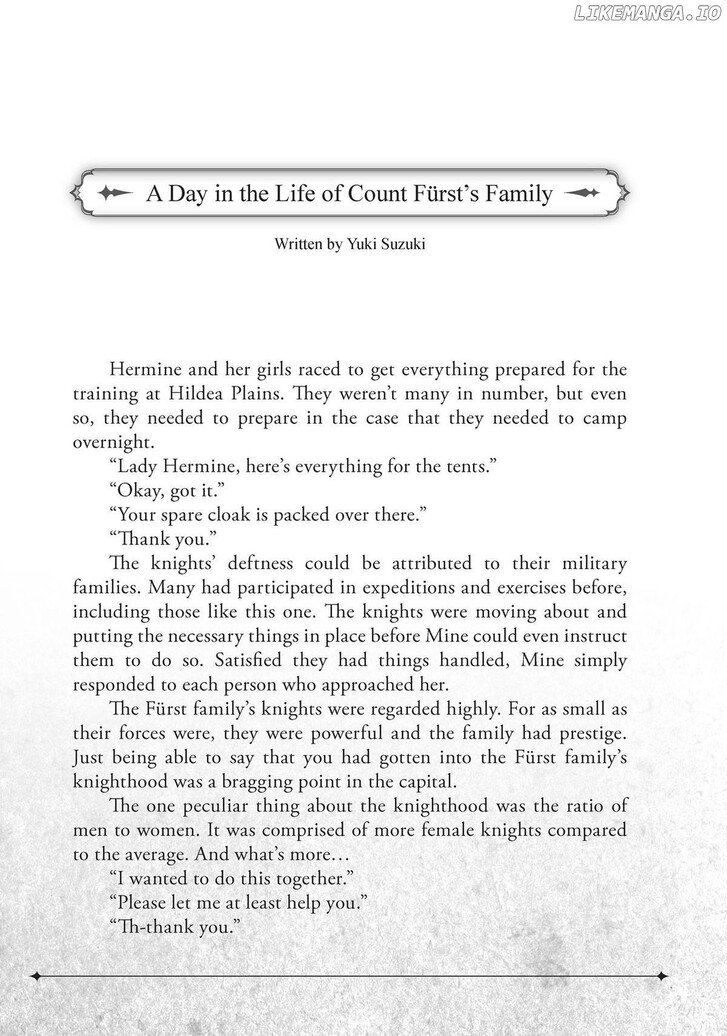 LIKEMANGA.IO

A Day in the Life of Count Fürst's Family

Written by Yuki Suzuki

Hermine and her girls raced to get everything prepared for the training at Hildea Plains. They weren't many in number, but even so, they needed to prepare in the case that they needed to camp overnight.

"Lady Hermine, here's everything for the tents."

"Okay, got it."

"Your spare cloak is packed over there."

"Thank you."

The knights' deftness could be attributed to their military families. Many had participated in expeditions and exercises before, including those like this one. The knights were moving about and putting the necessary things in place before Mine could even instruct them to do so. Satisfied they had things handled, Mine simply responded to each person who approached her.

The Fürst family's knights were regarded highly. For as small as their forces were, they were powerful and the family had prestige. Just being able to say that you had gotten into the Fürst family's knighthood was a bragging point in the capital.

The one peculiar thing about the knighthood was the ratio of men to women. It was comprised of more female knights compared to the average. And what's more…

"I wanted to do this together."

"Please let me at least help you."

"Th-thank you."